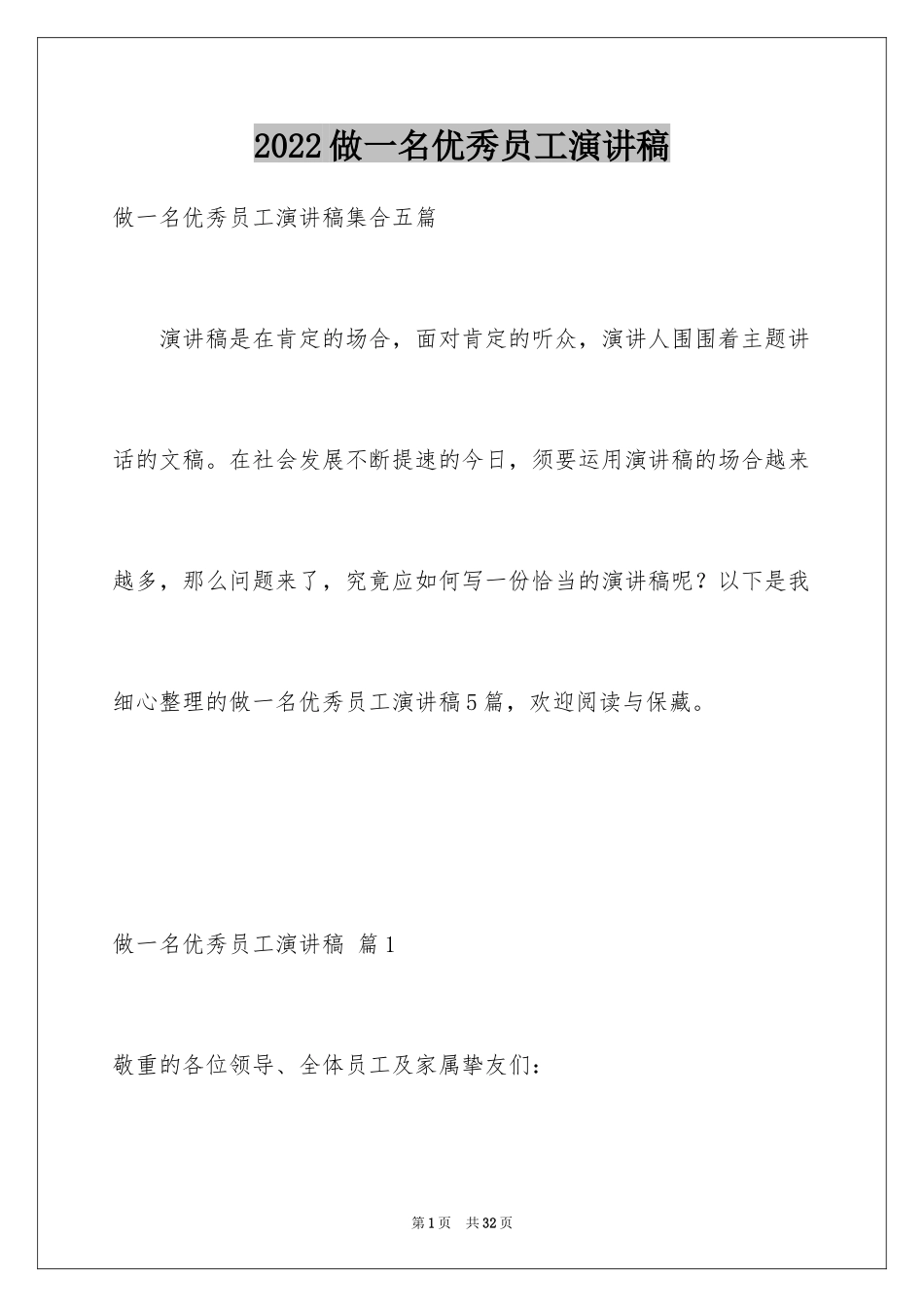 2022做一名优秀员工演讲稿

做一名优秀员工演讲稿集合五篇

演讲稿是在肯定的场合，面对肯定的听众，演讲人围围着主题讲话的文稿。在社会发展不断提速的今日，须要运用演讲稿的场合越来越多，那么问题来了，究竟应如何写一份恰当的演讲稿呢？以下是我细心整理的做一名优秀员工演讲稿5篇，欢迎阅读与保藏。

做一名优秀员工演讲稿 篇1

敬重的各位领导、全体员工及家属挚友们：

第1页 共32页